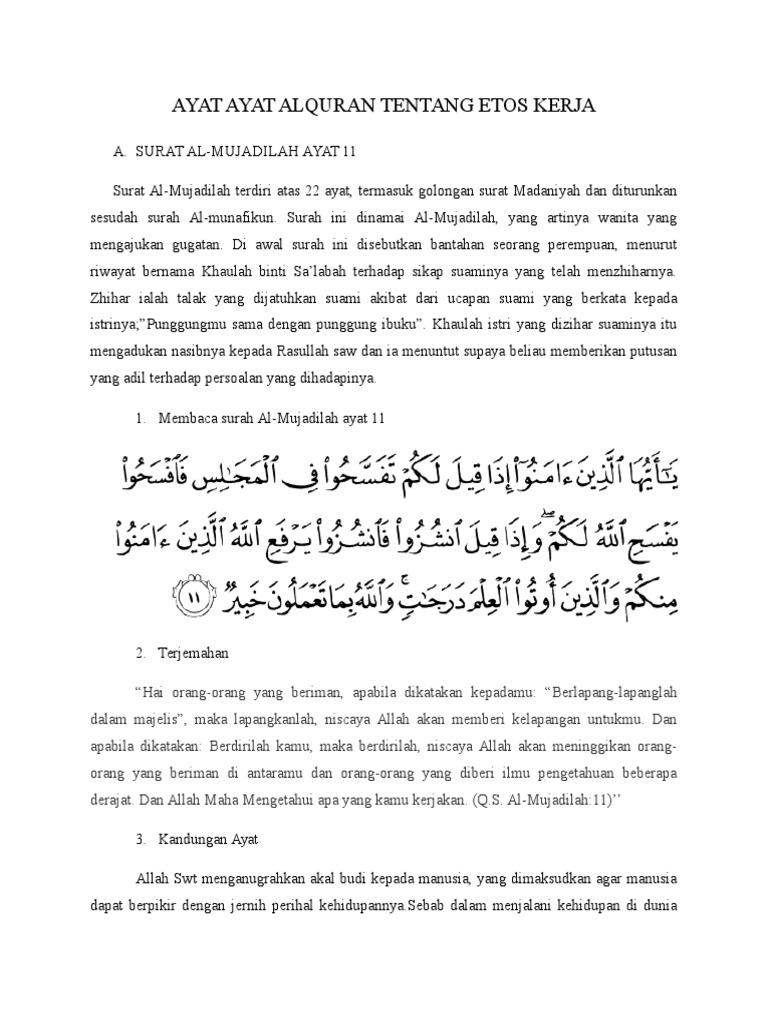 AYAT AYAT ALQURAN TENTANG ETOS KERJA

A. SURAT AL-MUJADILAH AYAT 11

Surat Al-Mujadilah terdiri atas 22 ayat, termasuk golongan surat Madaniyah dan diturunkan sesudah surah Al-munafikun. Surah ini dinamai Al-Mujadilah, yang artinya wanita yang mengajukan gugatan. Di awal surah ini disebutkan bantahan seorang perempuan, menurut riwayat bernama Khaulah binti Sa'labah terhadap sikap suaminya yang telah menzhiharnya. Zhihar ialah talak yang dijatuhkan suami akibat dari ucapan suami yang berkata kepada istrinya;"Punggungmu sama dengan punggung ibuku". Khaulah istri yang dizihar suaminya itu mengadukan nasibnya kepada Rasullah saw dan ia menuntut supaya beliau memberikan putusan yang adil terhadap persoalan yang dihadapinya.

1. Membaca surah Al-Mujadilah ayat 11

يَٰٓأَيُّهَا ٱلَّذِينَ ءَامَنُوٓاْ إِذَا قِيلَ لَكُمۡ تَفَسَّحُواْ فِي ٱلۡمَجَٰلِسِ فَٱفۡسَحُواْ يَفۡسَحِ ٱللَّهُ لَكُمۡۖ وَإِذَا قِيلَ ٱنشُزُواْ فَٱنشُزُواْ يَرۡفَعِ ٱللَّهُ ٱلَّذِينَ ءَامَنُواْ مِنكُمۡ وَٱلَّذِينَ أُوتُواْ ٱلۡعِلۡمَ دَرَجَٰتٖۚ وَٱللَّهُ بِمَا تَعۡمَلُونَ خَبِيرٞ ١١

2. Terjemahan

"Hai orang-orang yang beriman, apabila dikatakan kepadamu: "Berlapang-lapanglah dalam majelis", maka lapangkanlah, niscaya Allah akan memberi kelapangan untukmu. Dan apabila dikatakan: Berdirilah kamu, maka berdirilah, niscaya Allah akan meninggikan orang-orang yang beriman di antaramu dan orang-orang yang diberi ilmu pengetahuan beberapa derajat. Dan Allah Maha Mengetahui apa yang kamu kerjakan. (Q.S. Al-Mujadilah:11)''

3. Kandungan Ayat

Allah Swt menganugrahkan akal budi kepada manusia, yang dimaksudkan agar manusia dapat berpikir dengan jernih perihal kehidupannya.Sebab dalam menjalani kehidupan di dunia